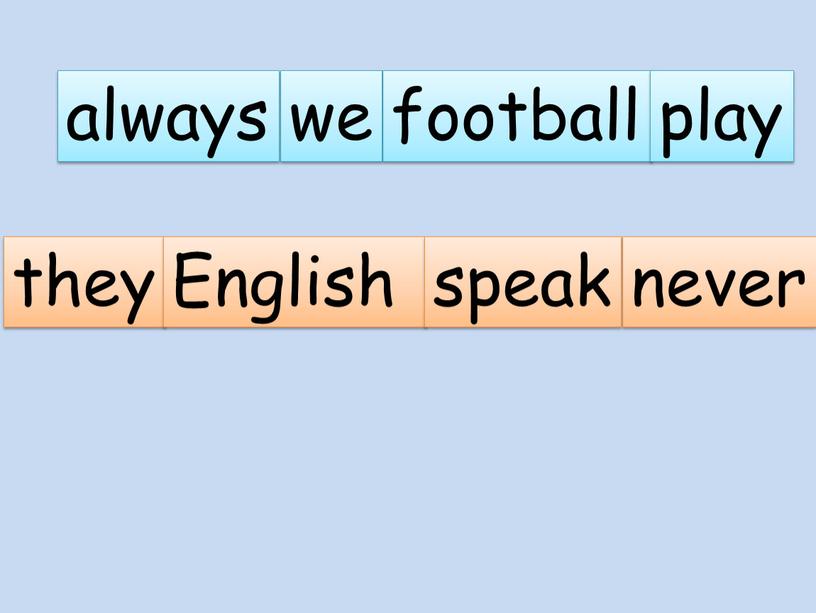 always we football play

they English speak never